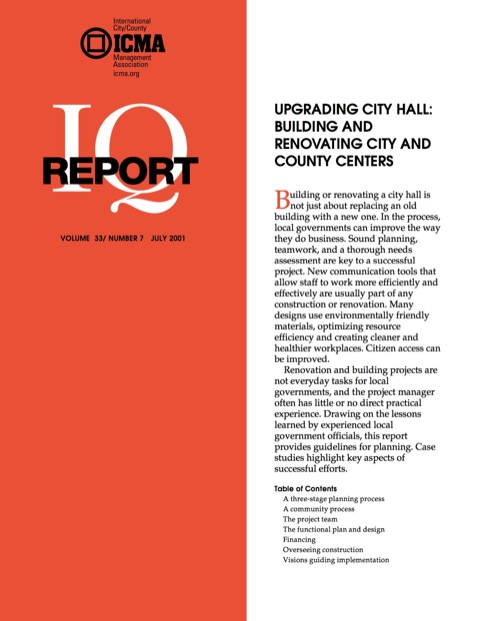 International City/County
ICMA
Management Association
icma.org

IQ
REPORT

VOLUME 33/ NUMBER 7 JULY 2001

UPGRADING CITY HALL: BUILDING AND RENOVATING CITY AND COUNTY CENTERS

Building or renovating a city hall is not just about replacing an old building with a new one. In the process, local governments can improve the way they do business. Sound planning, teamwork, and a thorough needs assessment are key to a successful project. New communication tools that allow staff to work more efficiently and effectively are usually part of any construction or renovation. Many designs use environmentally friendly materials, optimizing resource efficiency and creating cleaner and healthier workplaces. Citizen access can be improved.

Renovation and building projects are not everyday tasks for local governments, and the project manager often has little or no direct practical experience. Drawing on the lessons learned by experienced local government officials, this report provides guidelines for planning. Case studies highlight key aspects of successful efforts.

Table of Contents
A three-stage planning process
A community process
The project team
The functional plan and design
Financing
Overseeing construction
Visions guiding implementation